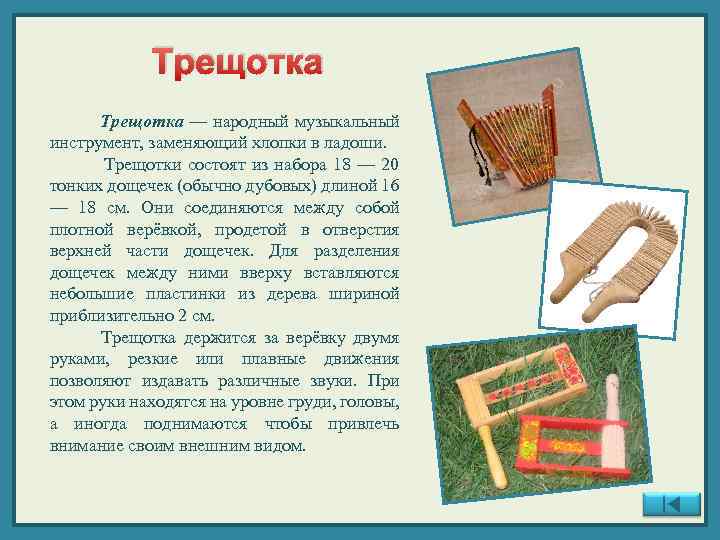 Трещотка

Трещотка — народный музыкальный инструмент, заменяющий хлопки в ладоши.

Трещотки состоят из набора 18 — 20 тонких дощечек (обычно дубовых) длиной 16 — 18 см. Они соединяются между собой плотной верёвкой, продетой в отверстия верхней части дощечек. Для разделения дощечек между ними вверху вставляются небольшие пластинки из дерева шириной приблизительно 2 см.

Трещотка держится за верёвку двумя руками, резкие или плавные движения позволяют издавать различные звуки. При этом руки находятся на уровне груди, головы, а иногда поднимаются чтобы привлечь внимание своим внешним видом.